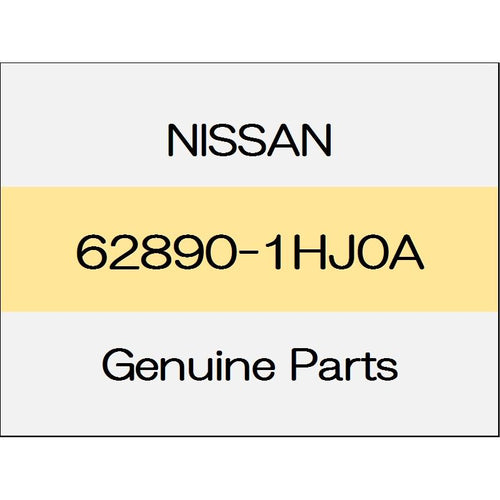 NISSAN

62890-1HJ0A

Genuine Parts